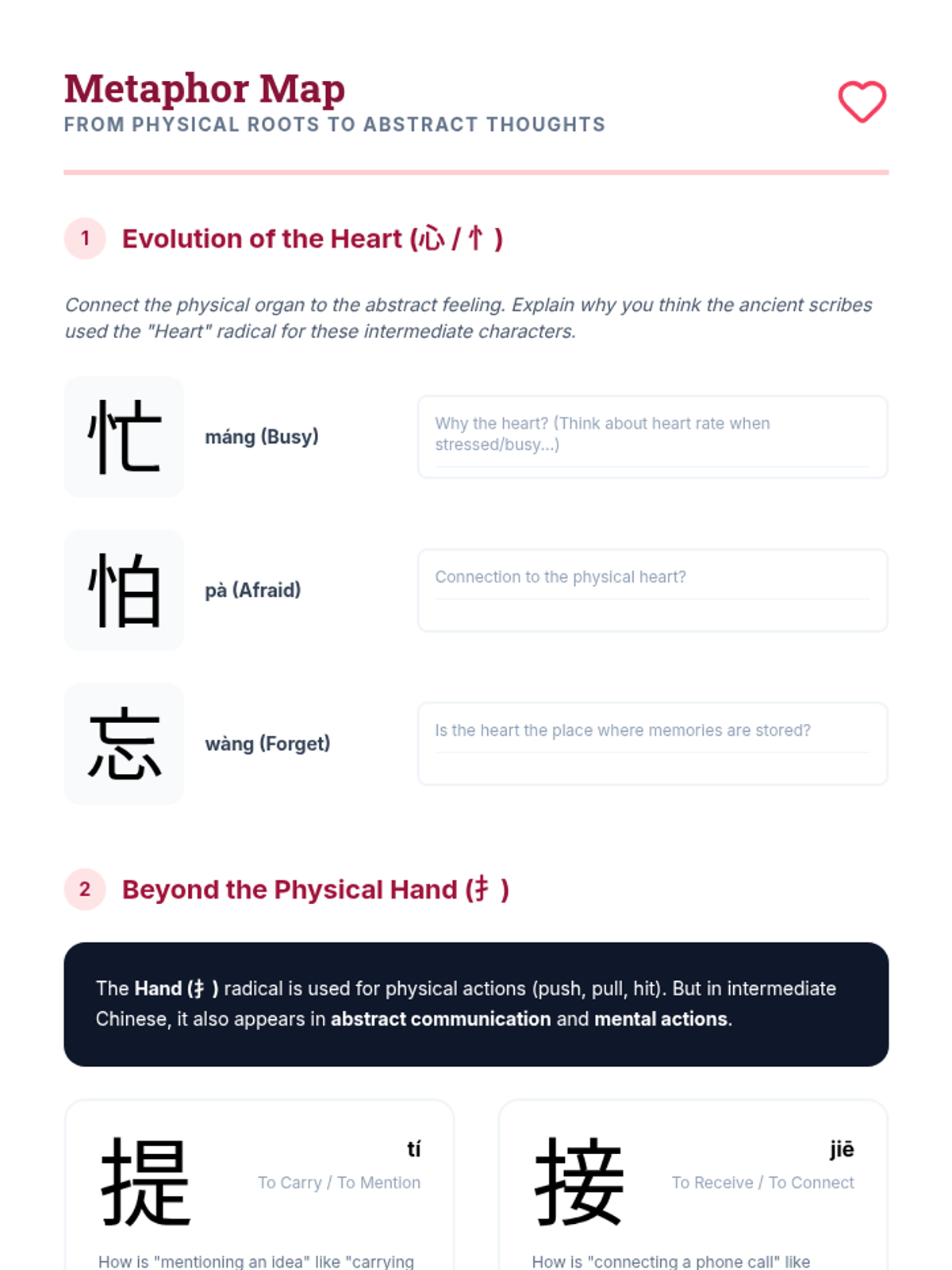 Metaphor Map
FROM PHYSICAL ROOTS TO ABSTRACT THOUGHTS

1 Evolution of the Heart (心 / 忄)

Connect the physical organ to the abstract feeling. Explain why you think the ancient scribes used the "Heart" radical for these intermediate characters.

忙 máng (Busy)
Why the heart? (Think about heart rate when stressed/busy...)

怕 pà (Afraid)
Connection to the physical heart?

忘 wàng (Forget)
Is the heart the place where memories are stored?

2 Beyond the Physical Hand (扌)

The Hand (扌) radical is used for physical actions (push, pull, hit). But in intermediate Chinese, it also appears in abstract communication and mental actions.

提 tí
To Carry / To Mention
How is "mentioning an idea" like "carrying

接 jiē
To Receive / To Connect
How is "connecting a phone call" like